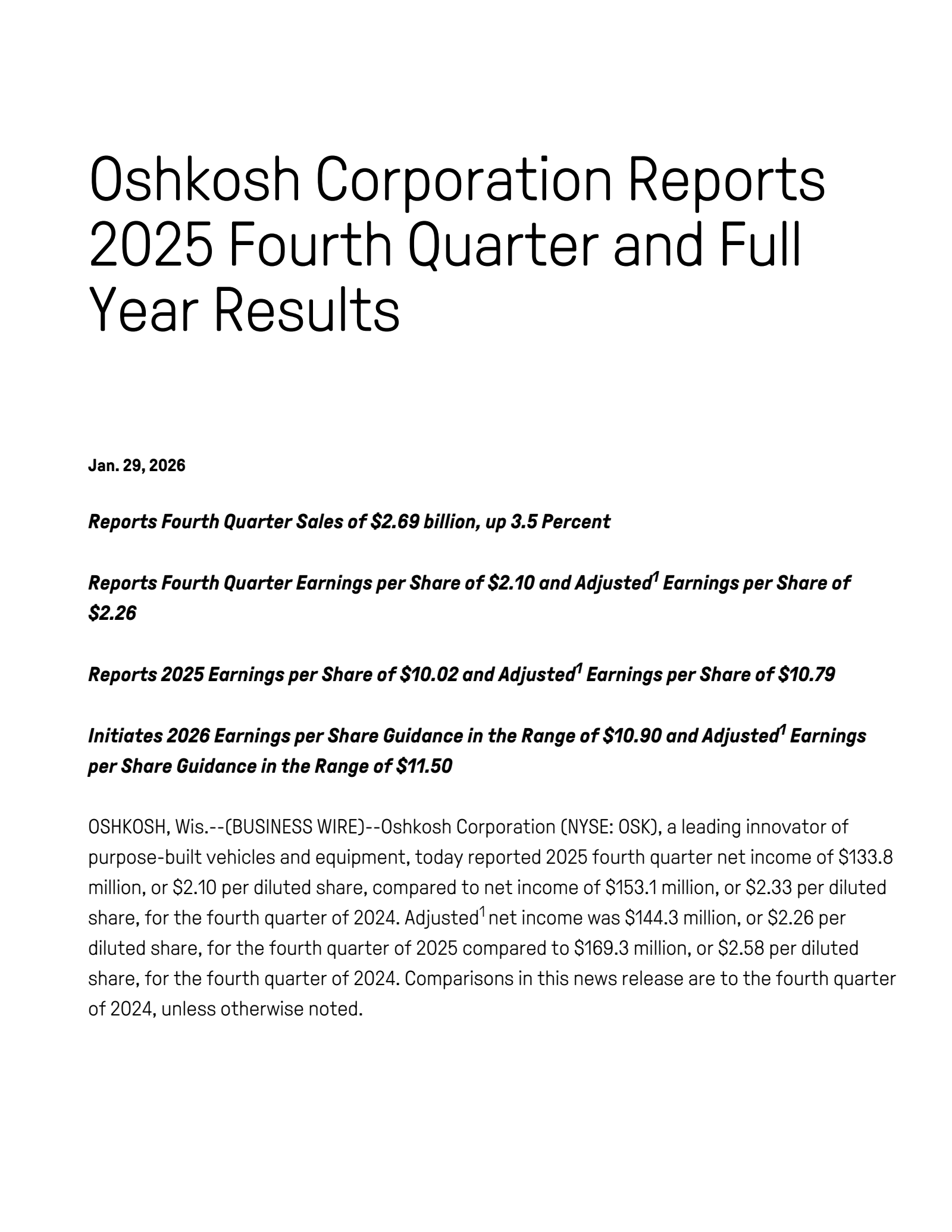 Oshkosh Corporation Reports 2025 Fourth Quarter and Full Year Results

Jan. 29, 2026

Reports Fourth Quarter Sales of \$2.69 billion, up 3.5 Percent

Reports Fourth Quarter Earnings per Share of \$2.10 and Adjusted$^1$ Earnings per Share of \$2.26

Reports 2025 Earnings per Share of \$10.02 and Adjusted$^1$ Earnings per Share of \$10.79

Initiates 2026 Earnings per Share Guidance in the Range of \$10.90 and Adjusted$^1$ Earnings per Share Guidance in the Range of \$11.50

OSHKOSH, Wis.--(BUSINESS WIRE)--Oshkosh Corporation (NYSE: OSK), a leading innovator of purpose-built vehicles and equipment, today reported 2025 fourth quarter net income of \$133.8 million, or \$2.10 per diluted share, compared to net income of \$153.1 million, or \$2.33 per diluted share, for the fourth quarter of 2024. Adjusted$^1$ net income was \$144.3 million, or \$2.26 per diluted share, for the fourth quarter of 2025 compared to \$169.3 million, or \$2.58 per diluted share, for the fourth quarter of 2024. Comparisons in this news release are to the fourth quarter of 2024, unless otherwise noted.